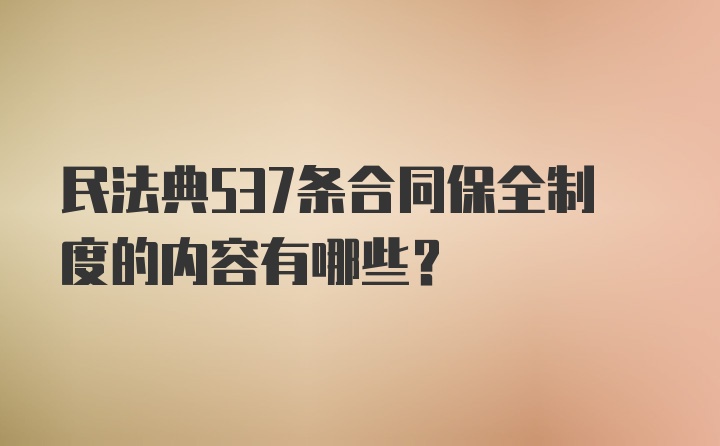 民法典537条合同保全制度的内容有哪些?